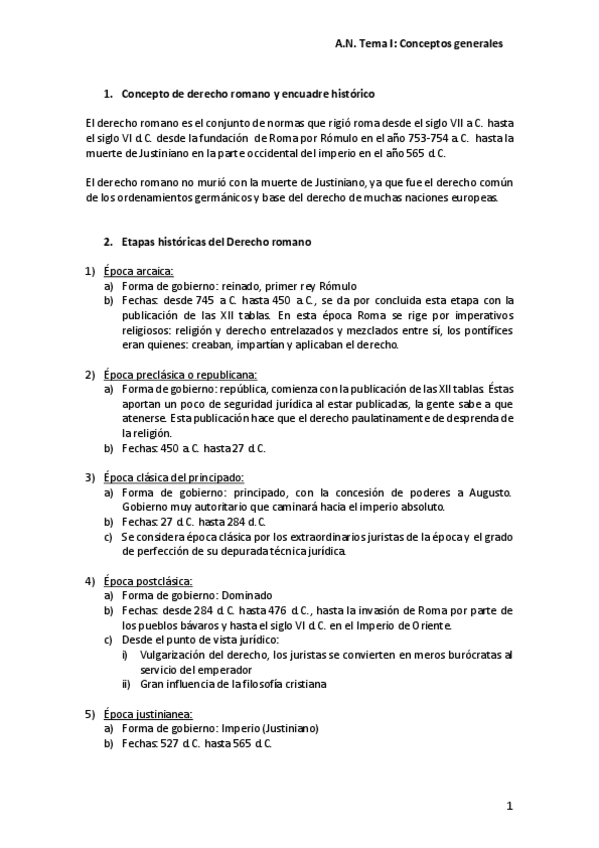 A.N. Tema I: Conceptos generales

1. Concepto de derecho romano y encuadre histórico

El derecho romano es el conjunto de normas que rigió roma desde el siglo VII a.C. hasta el siglo VI d.C. desde la fundación de Roma por Rómulo en el año 753-754 a.C. hasta la muerte de Justiniano en la parte occidental del imperio en el año 565 d.C.

El derecho romano no murió con la muerte de Justiniano, ya que fue el derecho común de los ordenamientos germánicos y base del derecho de muchas naciones europeas.

2. Etapas históricas del Derecho romano

1) Época arcaica:
a) Forma de gobierno: reinado, primer rey Rómulo
b) Fechas: desde 745 a.C. hasta 450 a.C., se da por concluida esta etapa con la publicación de las XII tablas. En esta época Roma se rige por imperativos religiosos: religión y derecho entrelazados y mezclados entre sí, los pontífices eran quienes: creaban, impartían y aplicaban el derecho.

2) Época preclásica o republicana:
a) Forma de gobierno: república, comienza con la publicación de las XII tablas. Éstas aportan un poco de seguridad jurídica al estar publicadas, la gente sabe a que atenerse. Esta publicación hace que el derecho paulatinamente de desprenda de la religión.
b) Fechas: 450 a.C. hasta 27 d.C.

3) Época clásica del principado:
a) Forma de gobierno: principado, con la concesión de poderes a Augusto. Gobierno muy autoritario que caminará hacia el imperio absoluto.
b) Fechas: 27 d.C. hasta 284 d.C.
c) Se considera época clásica por los extraordinarios juristas de la época y el grado de perfección de su depurada técnica jurídica.

4) Época postclásica:
a) Forma de gobierno: Dominado
b) Fechas: desde 284 d.C. hasta 476 d.C., hasta la invasión de Roma por parte de los pueblos bávaros y hasta el siglo VI d.C. en el Imperio de Oriente.
c) Desde el punto de vista jurídico:
i) Vulgarización del derecho, los juristas se convierten en meros burócratas al servicio del emperador
ii) Gran influencia de la filosofía cristiana

5) Época justinianea:
a) Forma de gobierno: Imperio (Justiniano)
b) Fechas: 527 d.C. hasta 565 d.C.

1